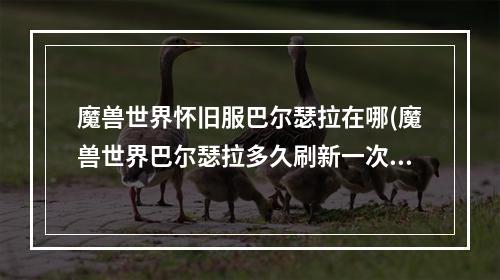 魔兽世界怀旧服巴尔瑟拉在哪(魔兽世界巴尔瑟拉多久刷新一次...